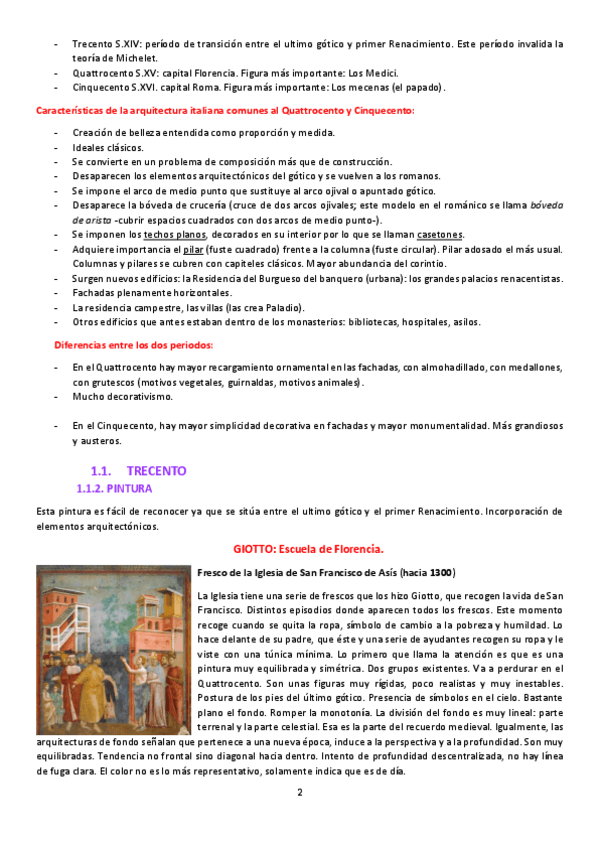 - Trecento S.XIV: período de transición entre el ultimo gótico y primer Renacimiento. Este período invalida la teoría de Michelet.
- Quattrocento S.XV: capital Florencia. Figura más importante: Los Medici.
- Cinquecento S.XVI. capital Roma. Figura más importante: Los mecenas (el papado).

Características de la arquitectura italiana comunes al Quattrocento y Cinquecento:

- Creación de belleza entendida como proporción y medida.
- Ideales clásicos.
- Se convierte en un problema de composición más que de construcción.
- Desaparecen los elementos arquitectónicos del gótico y se vuelven a los romanos.
- Se impone el arco de medio punto que sustituye al arco ojival o apuntado gótico.
- Desaparece la bóveda de crucería (cruce de dos arcos ojivales; este modelo en el románico se llama bóveda de arista -cubrir espacios cuadrados con dos arcos de medio punto-).
- Se imponen los techos planos, decorados en su interior por lo que se llaman casetones.
- Adquiere importancia el pilar (fuste cuadrado) frente a la columna (fuste circular). Pilar adosado el más usual. Columnas y pilares se cubren con capiteles clásicos. Mayor abundancia del corintio.
- Surgen nuevos edificios: la Residencia del Burgueso del banquero (urbana): los grandes palacios renacentistas.
- Fachadas plenamente horizontales.
- La residencia campestre, las villas (las crea Paladio).
- Otros edificios que antes estaban dentro de los monasterios: bibliotecas, hospitales, asilos.

Diferencias entre los dos periodos:

- En el Quattrocento hay mayor recargamiento ornamental en las fachadas, con almohadillado, con medallones, con grutescos (motivos vegetales, guirnaldas, motivos animales).
- Mucho decorativismo.

- En el Cinquecento, hay mayor simplicidad decorativa en fachadas y mayor monumentalidad. Más grandiosos y austeros.

1.1. TRECENTO
1.1.2. PINTURA

Esta pintura es fácil de reconocer ya que se sitúa entre el ultimo gótico y el primer Renacimiento. Incorporación de elementos arquitectónicos.

GIOTTO: Escuela de Florencia.

Fresco de la Iglesia de San Francisco de Asís (hacia 1300)

La Iglesia tiene una serie de frescos que los hizo Giotto, que recogen la vida de San Francisco. Distintos episodios donde aparecen todos los frescos. Este momento recoge cuando se quita la ropa, símbolo de cambio a la pobreza y humildad. Lo hace delante de su padre, que éste y una serie de ayudantes recogen su ropa y le viste con una túnica mínima. Lo primero que llama la atención es que es una pintura muy equilibrada y simétrica. Dos grupos existentes. Va a perdurar en el Quattrocento. Son unas figuras muy rígidas, poco realistas y muy inestables. Postura de los pies del último gótico. Presencia de símbolos en el cielo. Bastante plano el fondo. Romper la monotonía. La división del fondo es muy lineal: parte terrenal y la parte celestial. Esa es la parte del recuerdo medieval. Igualmente, las arquitecturas de fondo señalan que pertenece a una nueva época, induce a la perspectiva y a la profundidad. Son muy equilibradas. Tendencia no frontal sino diagonal hacia dentro. Intento de profundidad descentralizada, no hay línea de fuga clara. El color no es lo más representativo, solamente indica que es de día.

2